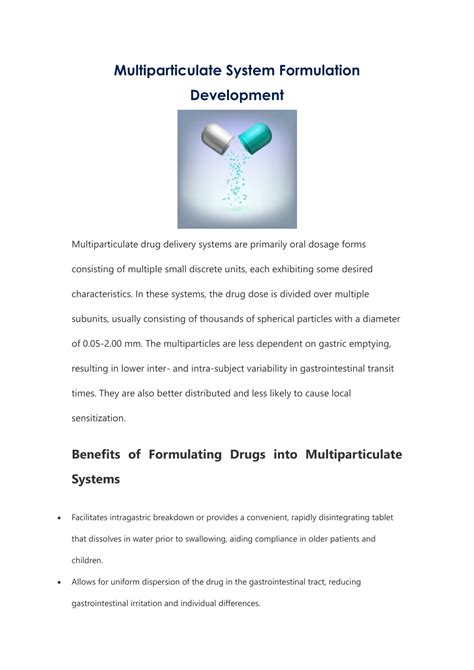 Multiparticulate System Formulation Development

Multiparticulate drug delivery systems are primarily oral dosage forms consisting of multiple small discrete units, each exhibiting some desired characteristics. In these systems, the drug dose is divided over multiple subunits, usually consisting of thousands of spherical particles with a diameter of 0.05-2.00 mm. The multiparticles are less dependent on gastric emptying, resulting in lower inter- and intra-subject variability in gastrointestinal transit times. They are also better distributed and less likely to cause local sensitization.

Benefits of Formulating Drugs into Multiparticulate Systems

• Facilitates intragastric breakdown or provides a convenient, rapidly disintegrating tablet that dissolves in water prior to swallowing, aiding compliance in older patients and children.
• Allows for uniform dispersion of the drug in the gastrointestinal tract, reducing gastrointestinal irritation and individual differences.